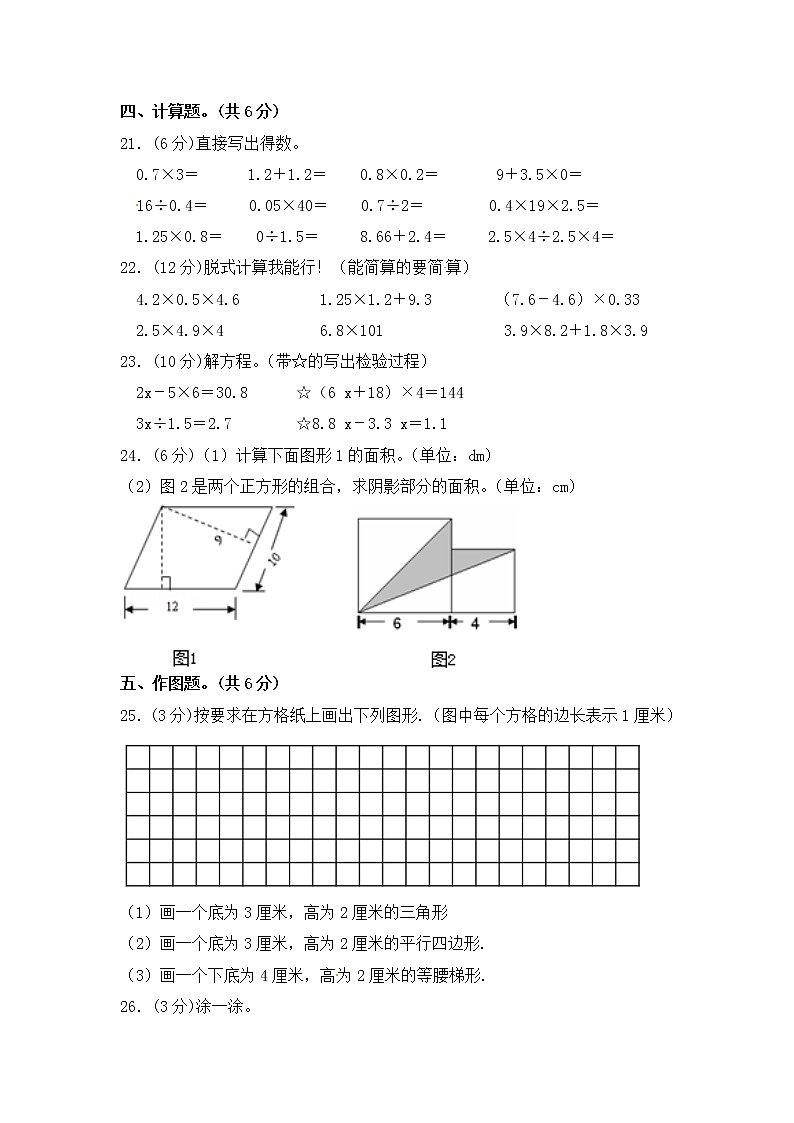 四、计算题。（共 6 分）

21. (6 分)直接写出得数。

0.7×3＝　　1.2＋1.2＝　　0.8×0.2＝　　9＋3.5×0＝

16÷0.4＝　　0.05×40＝　　0.7÷2＝　　0.4×19×2.5＝

1.25×0.8＝　　0÷1.5＝　　8.66＋2.4＝　　2.5×4÷2.5×4＝

22. (12 分)脱式计算我能行！（能简算的要简算）

4.2×0.5×4.6　　1.25×1.2＋9.3　　（7.6－4.6）×0.33

2.5×4.9×4　　6.8×101　　3.9×8.2＋1.8×3.9

23. (10 分)解方程。(带☆的写出检验过程)

2x－5×6＝30.8　　☆（6 x＋18）×4＝144

3x÷1.5＝2.7　　☆8.8 x－3.3 x＝1.1

24. (6 分)（1）计算下面图形 1 的面积。(单位：dm)

（2）图 2 是两个正方形的组合，求阴影部分的面积。(单位：cm)

9

10

12

6

4

图1

图2

五、作图题。（共 6 分）

25. (3 分)按要求在方格纸上画出下列图形.（图中每个方格的边长表示 1 厘米）

（1）画一个底为 3 厘米，高为 2 厘米的三角形

（2）画一个底为 3 厘米，高为 2 厘米的平行四边形.

（3）画一个下底为 4 厘米，高为 2 厘米的等腰梯形.

26. (3 分)涂一涂。